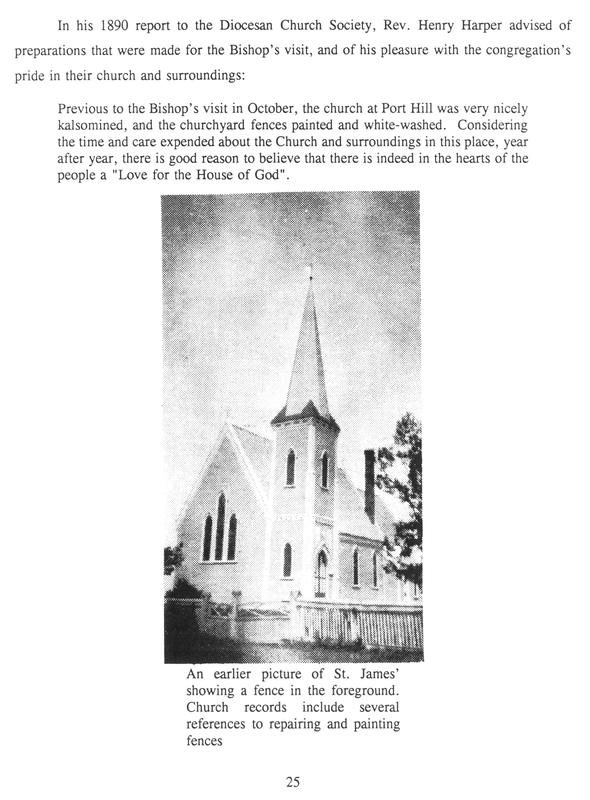 In his 1890 report to the Diocesan Church Society, Rev. Henry Harper advised of preparations that were made for the Bishop's visit, and of his pleasure with the congregation's pride in their church and surroundings:

Previous to the Bishop's visit in October, the church at Port Hill was very nicely kalsomined, and the churchyard fences painted and white-washed. Considering the time and care expended about the Church and surroundings in this place, year after year, there is good reason to believe that there is indeed in the hearts of the people a "Love for the House of God".

An earlier picture of St. James' showing a fence in the foreground. Church records include several references to repairing and painting fences

25